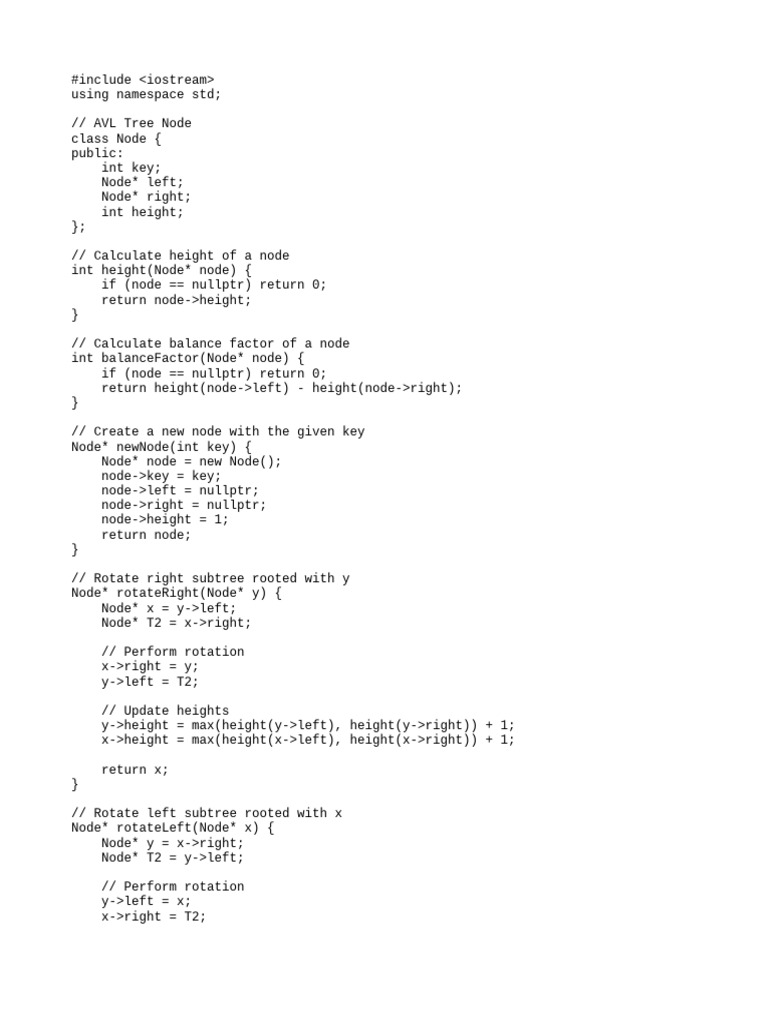 #include <iostream>
using namespace std;

// AVL Tree Node
class Node {
public:
    int key;
    Node* left;
    Node* right;
    int height;
};

// Calculate height of a node
int height(Node* node) {
    if (node == nullptr) return 0;
    return node->height;
}

// Calculate balance factor of a node
int balanceFactor(Node* node) {
    if (node == nullptr) return 0;
    return height(node->left) - height(node->right);
}

// Create a new node with the given key
Node* newNode(int key) {
    Node* node = new Node();
    node->key = key;
    node->left = nullptr;
    node->right = nullptr;
    node->height = 1;
    return node;
}

// Rotate right subtree rooted with y
Node* rotateRight(Node* y) {
    Node* x = y->left;
    Node* T2 = x->right;

    // Perform rotation
    x->right = y;
    y->left = T2;

    // Update heights
    y->height = max(height(y->left), height(y->right)) + 1;
    x->height = max(height(x->left), height(x->right)) + 1;

    return x;
}

// Rotate left subtree rooted with x
Node* rotateLeft(Node* x) {
    Node* y = x->right;
    Node* T2 = y->left;

    // Perform rotation
    y->left = x;
    x->right = T2;